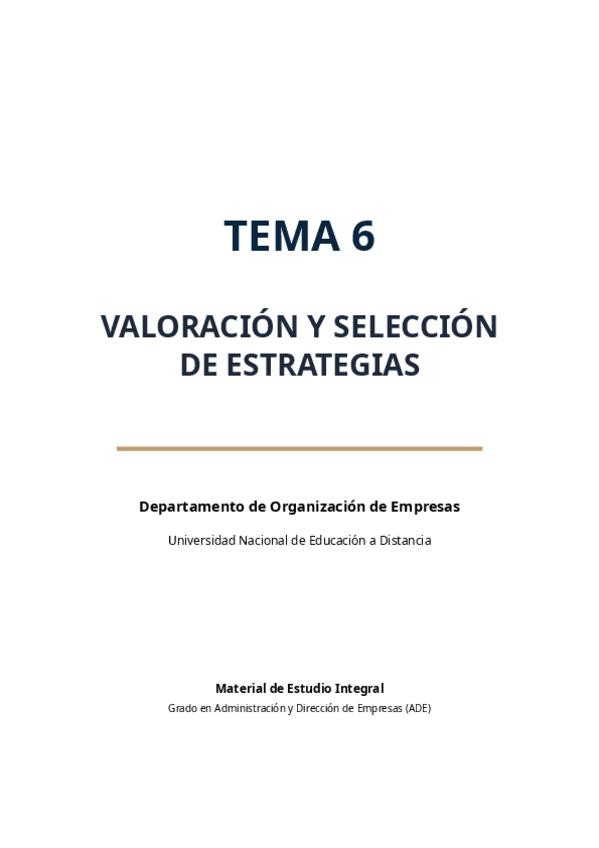 TEMA 6

VALORACIÓN Y SELECCIÓN DE ESTRATEGIAS

Departamento de Organización de Empresas

Universidad Nacional de Educación a Distancia

Material de Estudio Integral

Grado en Administración y Dirección de Empresas (ADE)